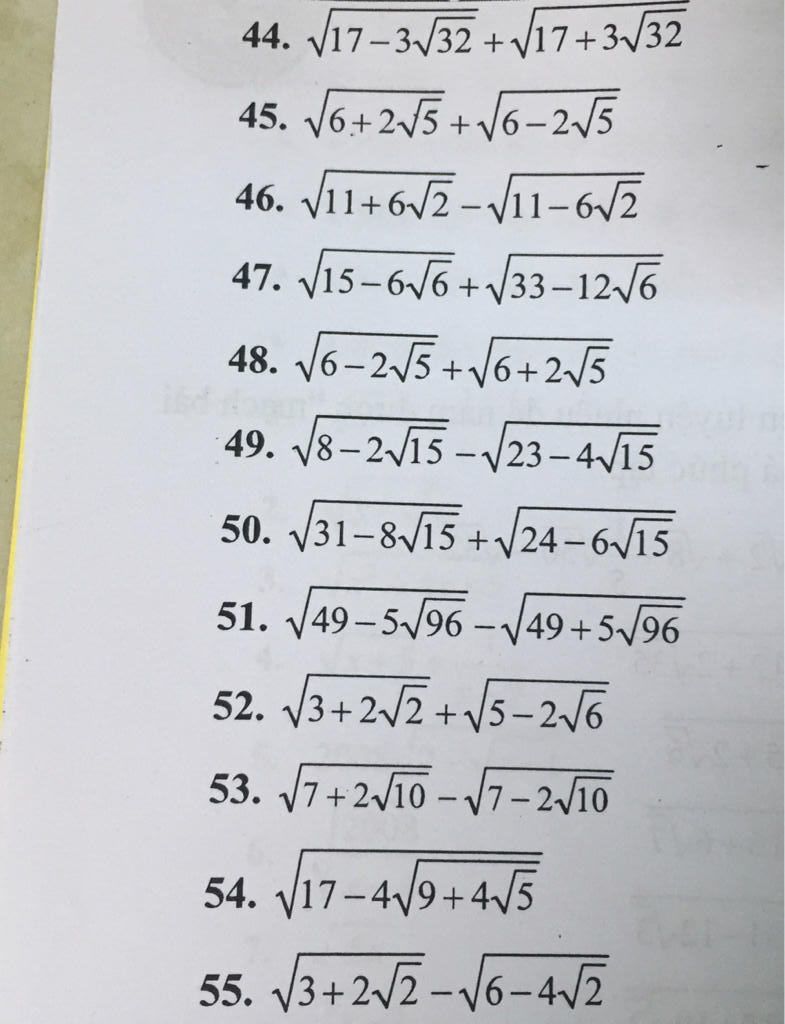 44. $\sqrt{17-3\sqrt{32}}+\sqrt{17+3\sqrt{32}}$

45. $\sqrt{6+2\sqrt{5}}+\sqrt{6-2\sqrt{5}}$

46. $\sqrt{11+6\sqrt{2}}-\sqrt{11-6\sqrt{2}}$

47. $\sqrt{15-6\sqrt{6}}+\sqrt{33-12\sqrt{6}}$

48. $\sqrt{6-2\sqrt{5}}+\sqrt{6+2\sqrt{5}}$

49. $\sqrt{8-2\sqrt{15}}-\sqrt{23-4\sqrt{15}}$

50. $\sqrt{31-8\sqrt{15}}+\sqrt{24-6\sqrt{15}}$

51. $\sqrt{49-5\sqrt{96}}-\sqrt{49+5\sqrt{96}}$

52. $\sqrt{3+2\sqrt{2}}+\sqrt{5-2\sqrt{6}}$

53. $\sqrt{7+2\sqrt{10}}-\sqrt{7-2\sqrt{10}}$

54. $\sqrt{17-4\sqrt{9+4\sqrt{5}}}$

55. $\sqrt{3+2\sqrt{2}}-\sqrt{6-4\sqrt{2}}$